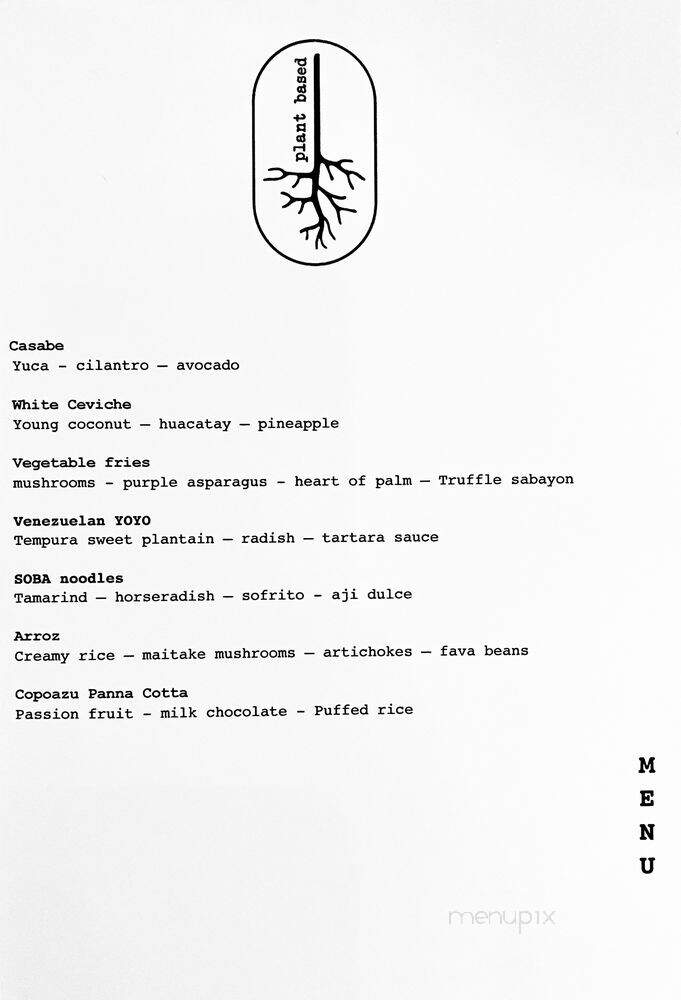 plant based

Casabe
Yuca - cilantro — avocado

White Ceviche
Young coconut — huacatay — pineapple

Vegetable fries
mushrooms - purple asparagus - heart of palm — Truffle sabayon

Venezuelan YOYO
Tempura sweet plantain — radish — tartara sauce

SOBA noodles
Tamarind — horseradish — sofrito - aji dulce

Arroz
Creamy rice — maitake mushrooms — artichokes — fava beans

Copoazu Panna Cotta
Passion fruit - milk chocolate - Puffed rice

MENU

menupix